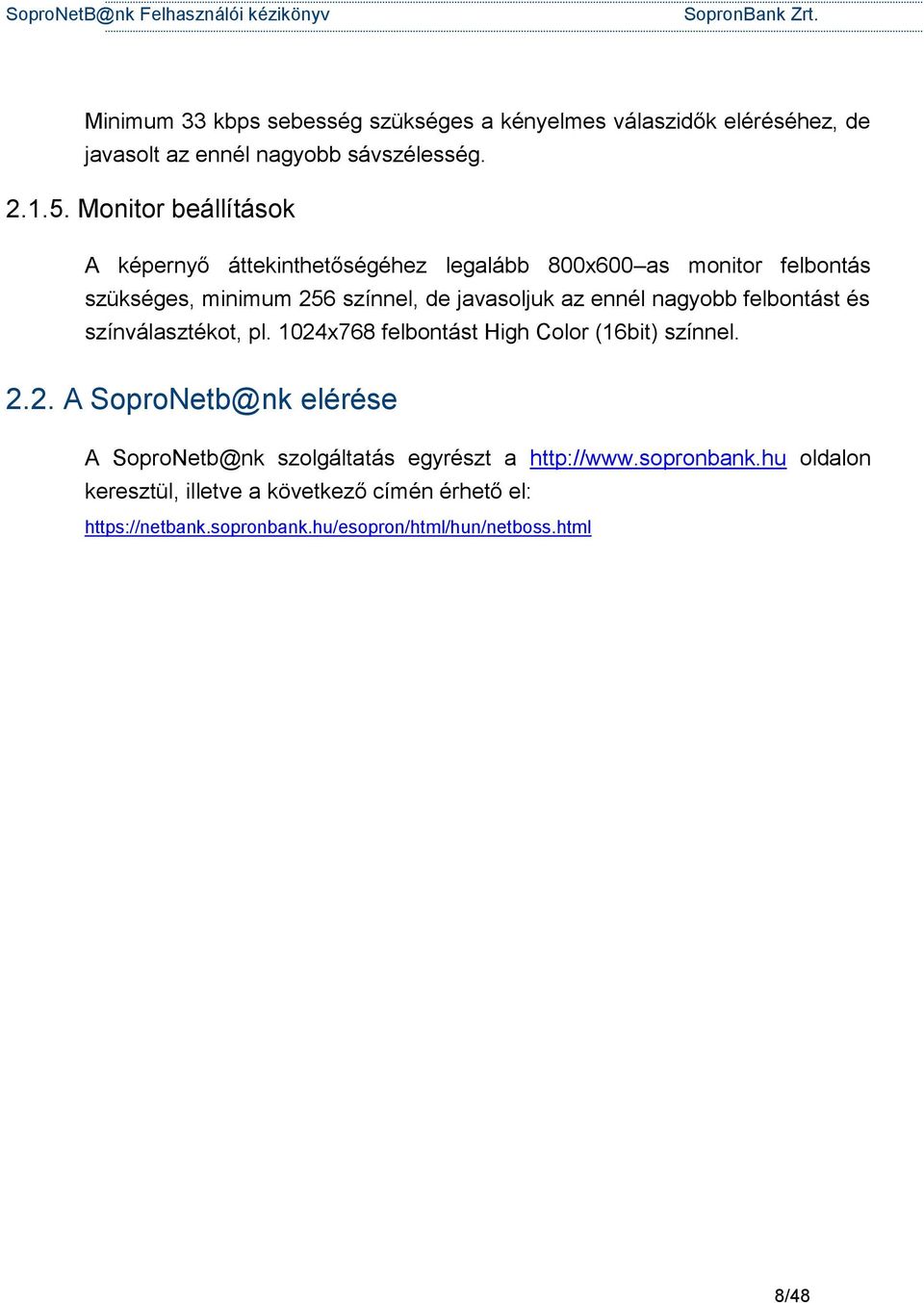 SoproNetB@nk Felhasználói kézikönyv SopronBank Zrt.

Minimum 33 kbps sebesség szükséges a kényelmes válaszidők eléréséhez, de javasolt az ennél nagyobb sávszélesség.

2.1.5. Monitor beállítások

A képernyő áttekinthetőségéhez legalább 800x600–as monitor felbontás szükséges, minimum 256 színnel, de javasoljuk az ennél nagyobb felbontást és színválasztékot, pl. 1024x768 felbontást High Color (16bit) színnel.

2.2. A SoproNetb@nk elérése

A SoproNetb@nk szolgáltatás egyrészt a http://www.sopronbank.hu oldalon keresztül, illetve a következő címén érhető el:

https://netbank.sopronbank.hu/esopron/html/hun/netboss.html

8/48